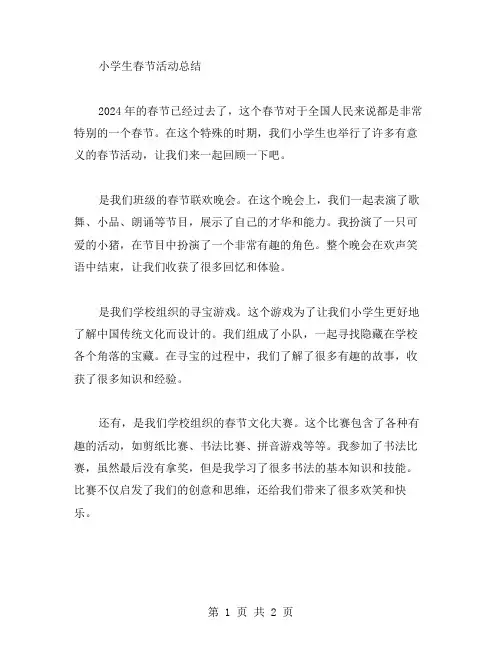 小学生春节活动总结

2024年的春节已经过去了，这个春节对于全国人民来说都是非常特别的一个春节。在这个特殊的时期，我们小学生也举行了许多有意义的春节活动，让我们来一起回顾一下吧。

是我们班级的春节联欢晚会。在这个晚会上，我们一起表演了歌舞、小品、朗诵等节目，展示了自己的才华和能力。我扮演了一只可爱的小猪，在节目中扮演了一个非常有趣的角色。整个晚会在欢声笑语中结束，让我们收获了很多回忆和体验。

是我们学校组织的寻宝游戏。这个游戏为了让我们小学生更好地了解中国传统文化而设计的。我们组成了小队，一起寻找隐藏在学校各个角落的宝藏。在寻宝的过程中，我们了解了很多有趣的故事，收获了很多知识和经验。

还有，是我们学校组织的春节文化大赛。这个比赛包含了各种有趣的活动，如剪纸比赛、书法比赛、拼音游戏等等。我参加了书法比赛，虽然最后没有拿奖，但是我学习了很多书法的基本知识和技能。比赛不仅启发了我们的创意和思维，还给我们带来了很多欢笑和快乐。

第 1 页 共 2 页